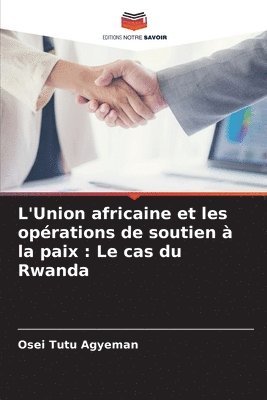 EDITIONS NOTRE SAVOIR

L'Union africaine et les opérations de soutien à la paix : Le cas du Rwanda

Osei Tutu Agyeman